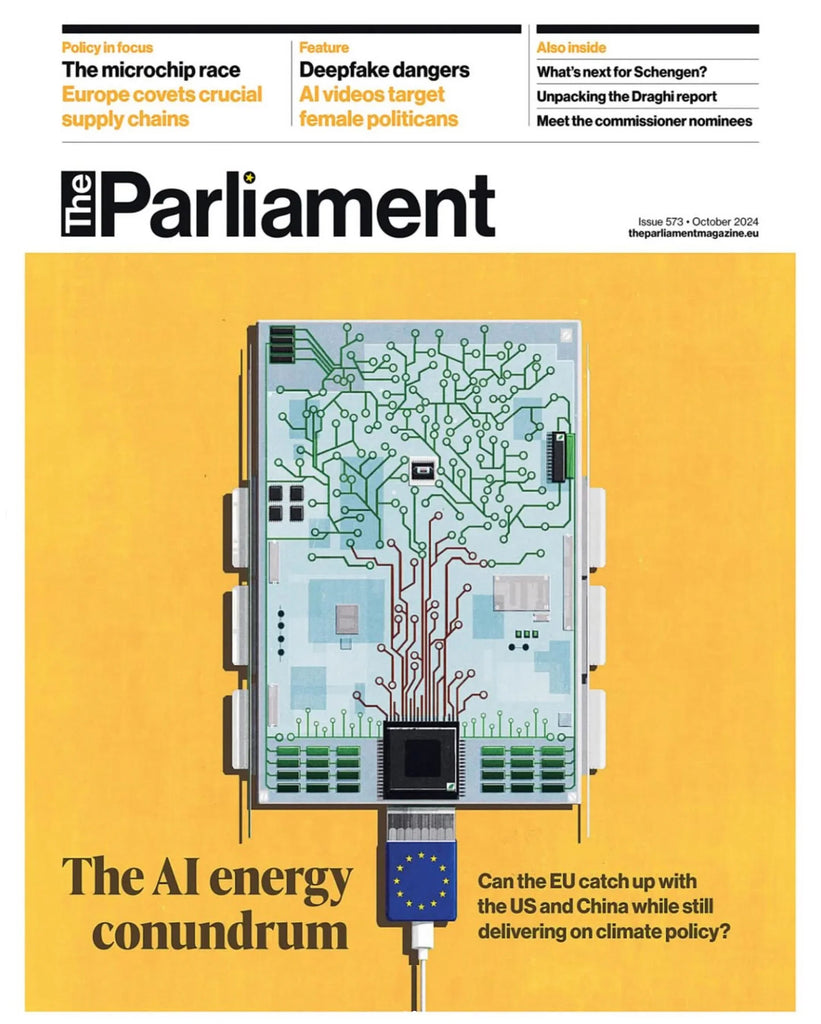 Policy in focus
The microchip race
Europe covets crucial supply chains

Feature
Deepfake dangers
AI videos target female politicans

Also inside
What's next for Schengen?
Unpacking the Draghi report
Meet the commissioner nominees

The Parliament

Issue 573 • October 2024
theparliamentmagazine.eu

The AI energy conundrum

Can the EU catch up with the US and China while still delivering on climate policy?